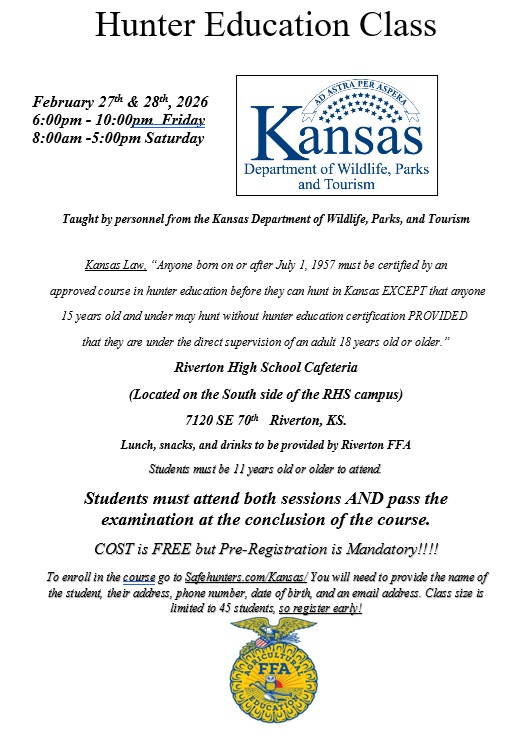 Hunter Education Class

February 27th & 28th, 2026
6:00pm - 10:00pm Friday
8:00am -5:00pm Saturday

AD ASTRA PER ASPERA
Kansas
Department of Wildlife, Parks and Tourism

Taught by personnel from the Kansas Department of Wildlife, Parks, and Tourism

Kansas Law. "Anyone born on or after July 1, 1957 must be certified by an approved course in hunter education before they can hunt in Kansas EXCEPT that anyone 15 years old and under may hunt without hunter education certification PROVIDED that they are under the direct supervision of an adult 18 years old or older."

Riverton High School Cafeteria

(Located on the South side of the RHS campus)

7120 SE 70th Riverton, KS.

Lunch, snacks, and drinks to be provided by Riverton FFA

Students must be 11 years old or older to attend.

Students must attend both sessions AND pass the examination at the conclusion of the course.

COST is FREE but Pre-Registration is Mandatory!!!!

To enroll in the course go to Safehunters.com/Kansas/ You will need to provide the name of the student, their address, phone number, date of birth, and an email address. Class size is limited to 45 students, so register early!

AGRICULTURAL EDUCATION FFA